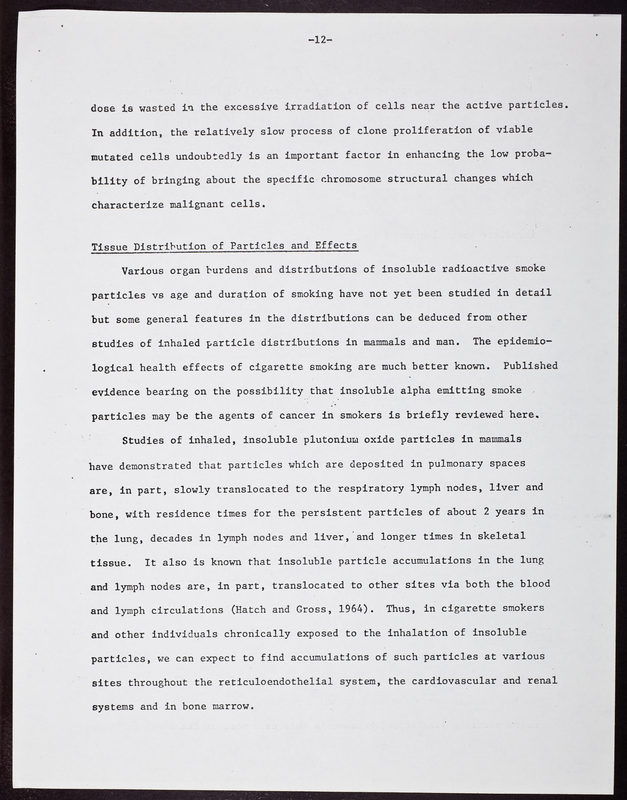 -12-

dose is wasted in the excessive irradiation of cells near the active particles. In addition, the relatively slow process of clone proliferation of viable mutated cells undoubtedly is an important factor in enhancing the low probability of bringing about the specific chromosome structural changes which characterize malignant cells.

Tissue Distribution of Particles and Effects

Various organ burdens and distributions of insoluble radioactive smoke particles vs age and duration of smoking have not yet been studied in detail but some general features in the distributions can be deduced from other studies of inhaled particle distributions in mammals and man. The epidemiological health effects of cigarette smoking are much better known. Published evidence bearing on the possibility that insoluble alpha emitting smoke particles may be the agents of cancer in smokers is briefly reviewed here.

Studies of inhaled, insoluble plutonium oxide particles in mammals have demonstrated that particles which are deposited in pulmonary spaces are, in part, slowly translocated to the respiratory lymph nodes, liver and bone, with residence times for the persistent particles of about 2 years in the lung, decades in lymph nodes and liver, and longer times in skeletal tissue. It also is known that insoluble particle accumulations in the lung and lymph nodes are, in part, translocated to other sites via both the blood and lymph circulations (Hatch and Gross, 1964). Thus, in cigarette smokers and other individuals chronically exposed to the inhalation of insoluble particles, we can expect to find accumulations of such particles at various sites throughout the reticuloendothelial system, the cardiovascular and renal systems and in bone marrow.